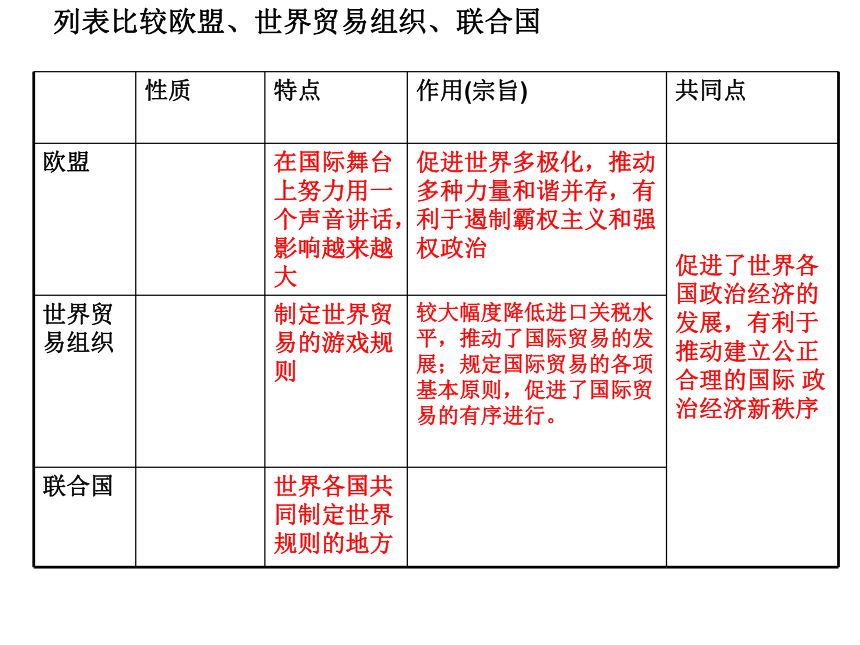 列表比较欧盟、世界贸易组织、联合国

| | 性质 | 特点 | 作用(宗旨) | 共同点 |
|---|---|---|---|---|
| 欧盟 | | 在国际舞台上努力用一个声音讲话，影响越来越大 | 促进世界多极化，推动多种力量和谐并存，有利于遏制霸权主义和强权政治 | 促进了世界各国政治经济的发展，有利于推动建立公正合理的国际 政治经济新秩序 |
| 世界贸易组织 | | 制定世界贸易的游戏规则 | 较大幅度降低进口关税水平，推动了国际贸易的发展；规定国际贸易的各项基本原则，促进了国际贸易的有序进行。 | |
| 联合国 | | 世界各国共同制定世界规则的地方 | | |